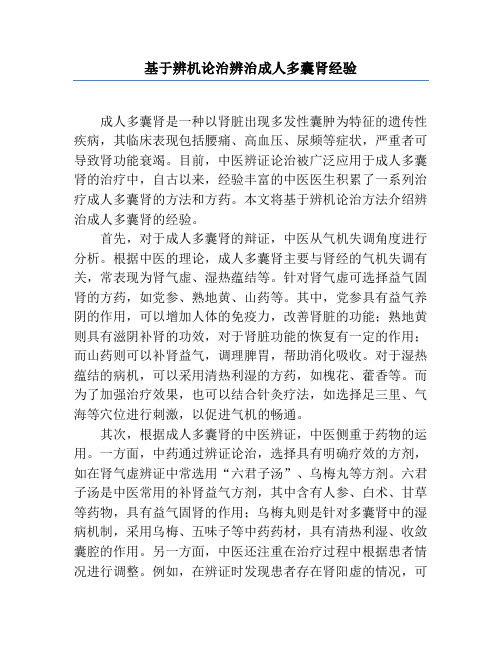 基于辨机论治辨治成人多囊肾经验

成人多囊肾是一种以肾脏出现多发性囊肿为特征的遗传性疾病，其临床表现包括腰痛、高血压、尿频等症状，严重者可导致肾功能衰竭。目前，中医辨证论治被广泛应用于成人多囊肾的治疗中，自古以来，经验丰富的中医医生积累了一系列治疗成人多囊肾的方法和方药。本文将基于辨机论治方法介绍辨治成人多囊肾的经验。

首先，对于成人多囊肾的辩证，中医从气机失调角度进行分析。根据中医的理论，成人多囊肾主要与肾经的气机失调有关，常表现为肾气虚、湿热蕴结等。针对肾气虚可选择益气固肾的方药，如党参、熟地黄、山药等。其中，党参具有益气养阴的作用，可以增加人体的免疫力，改善肾脏的功能；熟地黄则具有滋阴补肾的功效，对于肾脏功能的恢复有一定的作用；而山药则可以补肾益气，调理脾胃，帮助消化吸收。对于湿热蕴结的病机，可以采用清热利湿的方药，如槐花、藿香等。而为了加强治疗效果，也可以结合针灸疗法，如选择足三里、气海等穴位进行刺激，以促进气机的畅通。

其次，根据成人多囊肾的中医辨证，中医侧重于药物的运用。一方面，中药通过辨证论治，选择具有明确疗效的方剂，如在肾气虚辨证中常选用“六君子汤”、乌梅丸等方剂。六君子汤是中医常用的补肾益气方剂，其中含有人参、白术、甘草等药物，具有益气固肾的作用；乌梅丸则是针对多囊肾中的湿病机制，采用乌梅、五味子等中药药材，具有清热利湿、收敛囊腔的作用。另一方面，中医还注重在治疗过程中根据患者情况进行调整。例如，在辨证时发现患者存在肾阳虚的情况，可